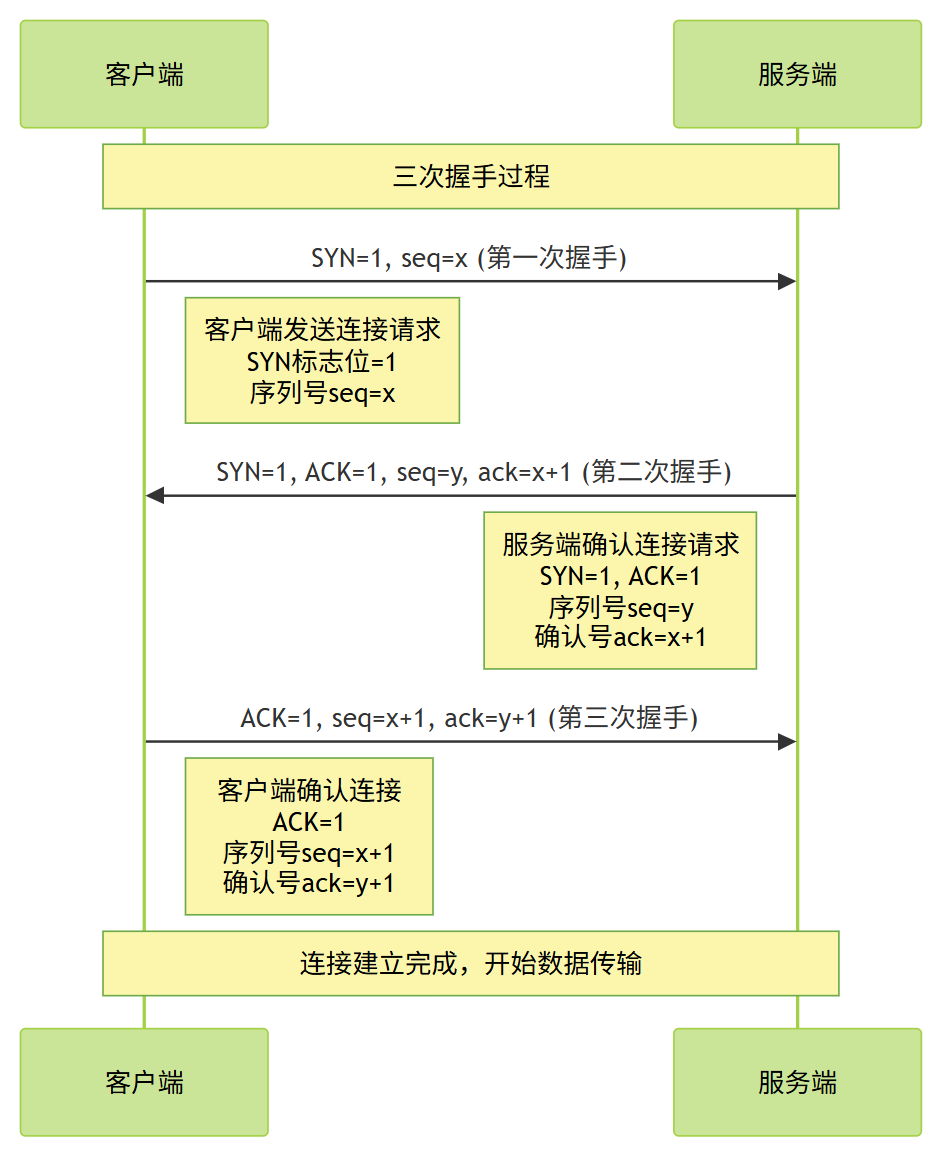 客户端

服务端

三次握手过程

SYN=1, seq=x (第一次握手)

客户端发送连接请求
SYN标志位=1
序列号seq=x

SYN=1, ACK=1, seq=y, ack=x+1 (第二次握手)

服务端确认连接请求
SYN=1, ACK=1
序列号seq=y
确认号ack=x+1

ACK=1, seq=x+1, ack=y+1 (第三次握手)

客户端确认连接
ACK=1
序列号seq=x+1
确认号ack=y+1

连接建立完成，开始数据传输

客户端

服务端